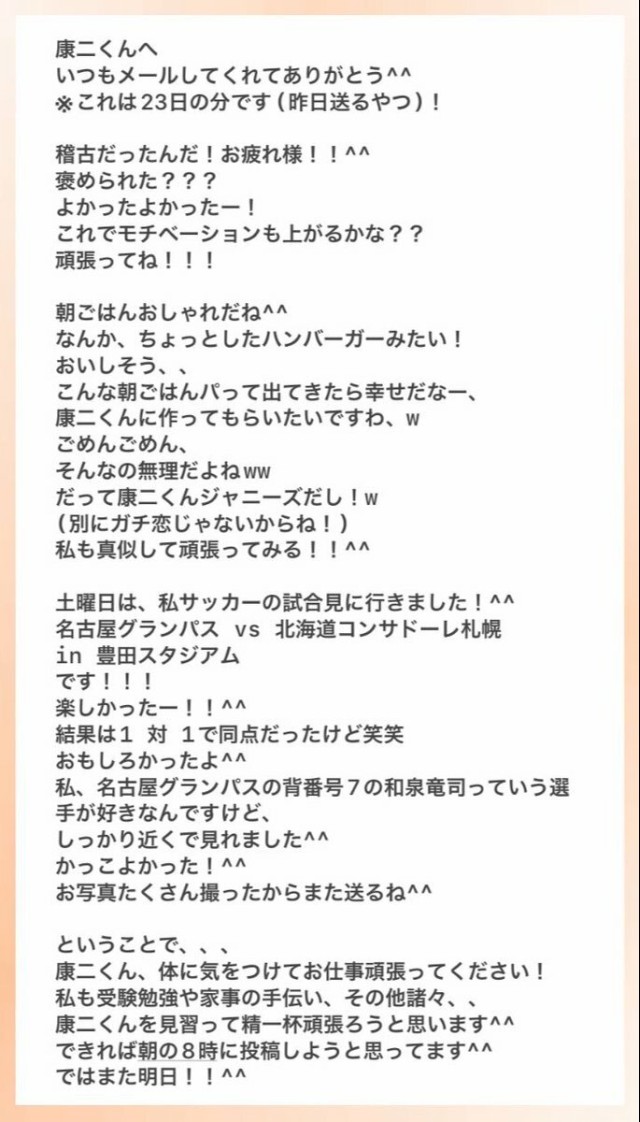 康二くんへ
いつもメールしてくれてありがとう^^
※これは23日の分です（昨日送るやつ）！

稽古だったんだ！お疲れ様！！^^
褒められた？？？
よかったよかったー！
これでモチベーションも上がるかな？？
頑張ってね！！！

朝ごはんおしゃれだね^^
なんか、ちょっとしたハンバーガーみたい！
おいしそう、、
こんな朝ごはんパって出てきたら幸せだなー、
康二くんに作ってもらいたいですわ、w
ごめんごめん、
そんなの無理だよねww
だって康二くんジャニーズだし！w
（別にガチ恋じゃないからね！）
私も真似して頑張ってみる！！^^

土曜日は、私サッカーの試合見に行きました！^^
名古屋グランパス vs 北海道コンサドーレ札幌
in 豊田スタジアム
です！！！
楽しかったー！！^^
結果は１ 対 １で同点だったけど笑笑
おもしろかったよ^^
私、名古屋グランパスの背番号７の和泉竜司っていう選手が好きなんですけど、
しっかり近くで見れました^^
かっこよかった！^^
お写真たくさん撮ったからまた送るね^^

ということで、、、
康二くん、体に気をつけてお仕事頑張ってください！
私も受験勉強や家事の手伝い、その他諸々、、
康二くんを見習って精一杯頑張ろうと思います^^
できれば朝の８時に投稿しようと思ってます^^
ではまた明日！！^^